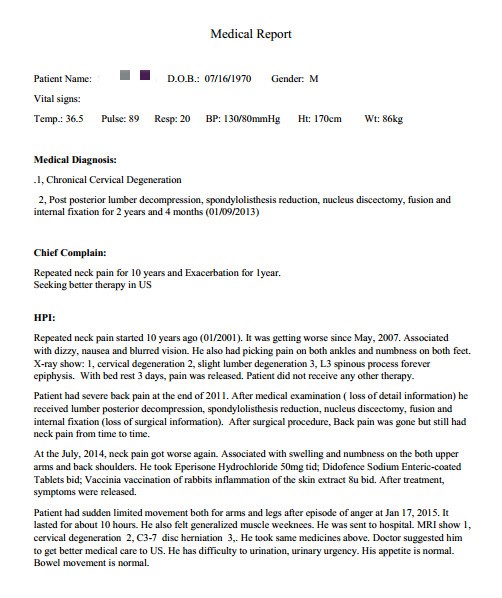 Medical Report

Patient Name: D.O.B.: 07/16/1970 Gender: M

Vital signs:

Temp.: 36.5 Pulse: 89 Resp: 20 BP: 130/80mmHg Ht: 170cm Wt: 86kg

Medical Diagnosis:

.1, Chronical Cervical Degeneration

2, Post posterior lumber decompression, spondylolisthesis reduction, nucleus discectomy, fusion and internal fixation for 2 years and 4 months (01/09/2013)

Chief Complain:

Repeated neck pain for 10 years and Exacerbation for 1year.
Seeking better therapy in US

HPI:

Repeated neck pain started 10 years ago (01/2001). It was getting worse since May, 2007. Associated with dizzy, nausea and blurred vision. He also had picking pain on both ankles and numbness on both feet. X-ray show: 1, cervical degeneration 2, slight lumber degeneration 3, L3 spinous process forever epiphysis. With bed rest 3 days, pain was released. Patient did not receive any other therapy.

Patient had severe back pain at the end of 2011. After medical examination ( loss of detail information) he received lumber posterior decompression, spondylolisthesis reduction, nucleus discectomy, fusion and internal fixation (loss of surgical information). After surgical procedure, Back pain was gone but still had neck pain from time to time.

At the July, 2014, neck pain got worse again. Associated with swelling and numbness on the both upper arms and back shoulders. He took Eperisone Hydrochloride 50mg tid; Didofence Sodium Enteric-coated Tablets bid; Vaccinia vaccination of rabbits inflammation of the skin extract 8u bid. After treatment, symptoms were released.

Patient had sudden limited movement both for arms and legs after episode of anger at Jan 17, 2015. It lasted for about 10 hours. He also felt generalized muscle weeknees. He was sent to hospital. MRI show 1, cervical degeneration 2, C3-7 disc herniation 3,. He took same medicines above. Doctor suggested him to get better medical care to US. He has difficulty to urination, urinary urgency. His appetite is normal. Bowel movement is normal.